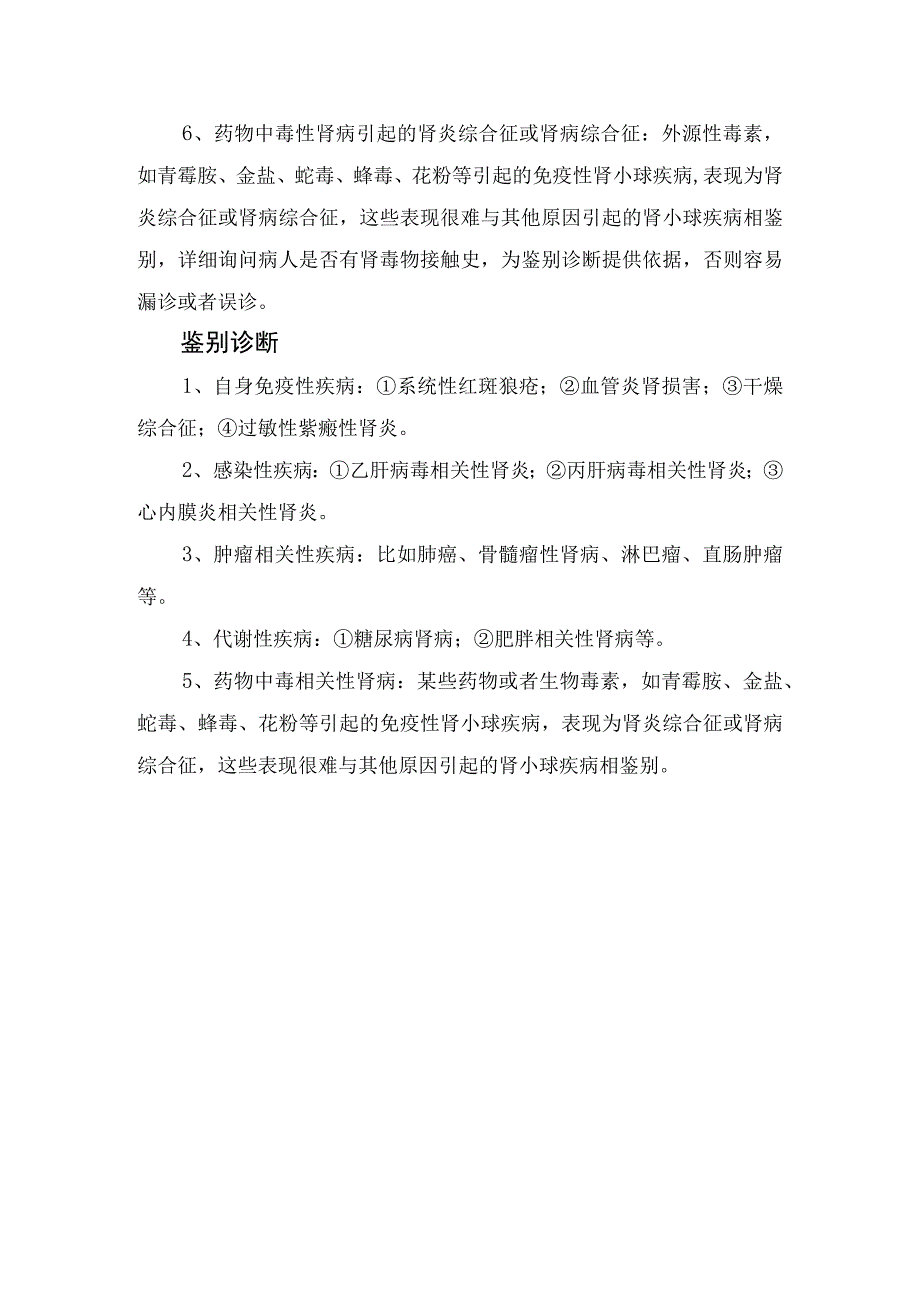 6、药物中毒性肾病引起的肾炎综合征或肾病综合征：外源性毒素，如青霉胺、金盐、蛇毒、蜂毒、花粉等引起的免疫性肾小球疾病,表现为肾炎综合征或肾病综合征，这些表现很难与其他原因引起的肾小球疾病相鉴别，详细询问病人是否有肾毒物接触史，为鉴别诊断提供依据，否则容易漏诊或者误诊。

鉴别诊断

1、自身免疫性疾病：①系统性红斑狼疮；②血管炎肾损害；③干燥综合征；④过敏性紫癜性肾炎。

2、感染性疾病：①乙肝病毒相关性肾炎；②丙肝病毒相关性肾炎；③心内膜炎相关性肾炎。

3、肿瘤相关性疾病：比如肺癌、骨髓瘤性肾病、淋巴瘤、直肠肿瘤等。

4、代谢性疾病：①糖尿病肾病；②肥胖相关性肾病等。

5、药物中毒相关性肾病：某些药物或者生物毒素，如青霉胺、金盐、蛇毒、蜂毒、花粉等引起的免疫性肾小球疾病，表现为肾炎综合征或肾病综合征，这些表现很难与其他原因引起的肾小球疾病相鉴别。